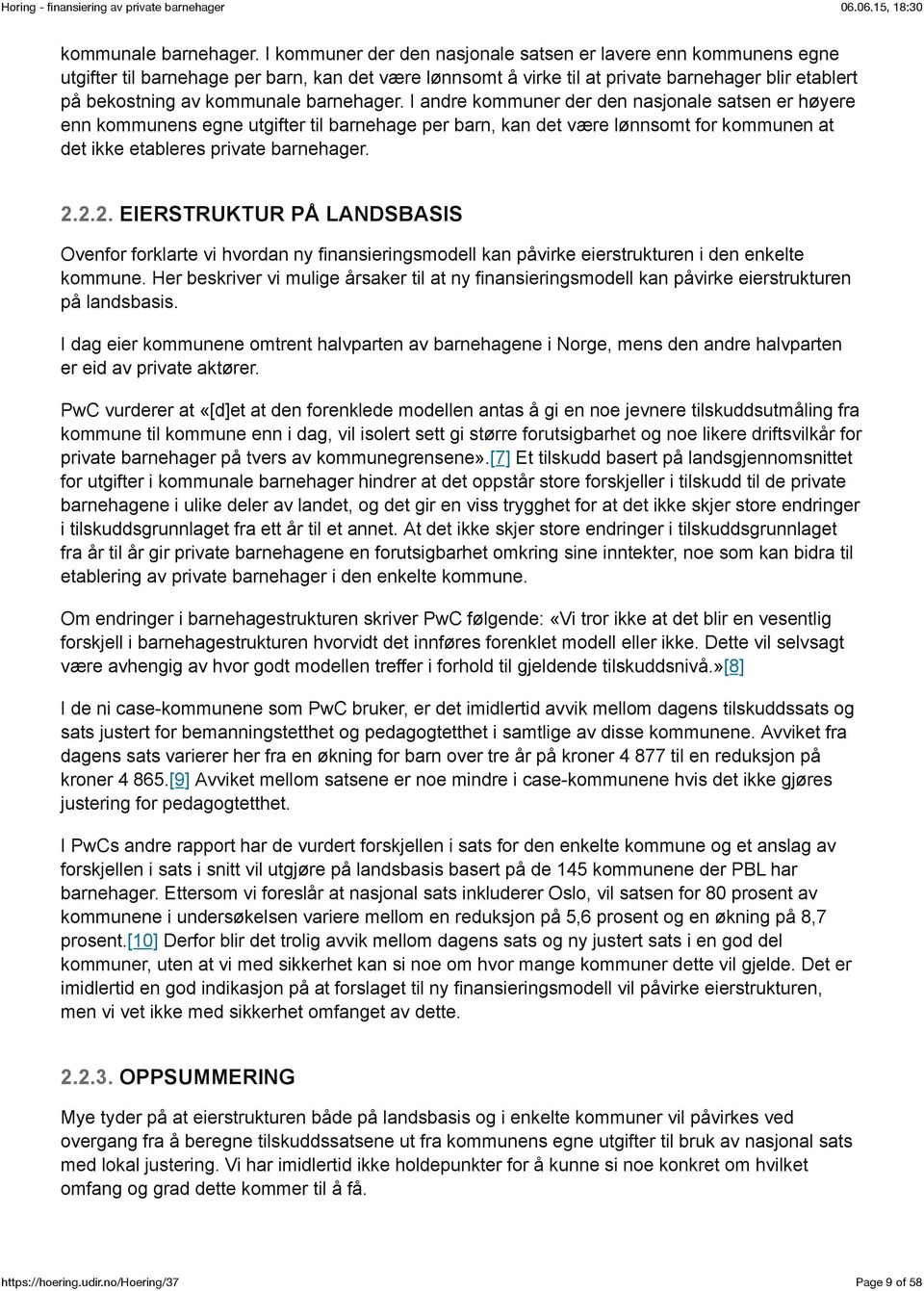 Høring - finansiering av private barnehager 06.06.15, 18:30

kommunale barnehager. I kommuner der den nasjonale satsen er lavere enn kommunens egne utgifter til barnehage per barn, kan det være lønnsomt å virke til at private barnehager blir etablert på bekostning av kommunale barnehager. I andre kommuner der den nasjonale satsen er høyere enn kommunens egne utgifter til barnehage per barn, kan det være lønnsomt for kommunen at det ikke etableres private barnehager.

2.2.2. EIERSTRUKTUR PÅ LANDSBASIS

Ovenfor forklarte vi hvordan ny finansieringsmodell kan påvirke eierstrukturen i den enkelte kommune. Her beskriver vi mulige årsaker til at ny finansieringsmodell kan påvirke eierstrukturen på landsbasis.

I dag eier kommunene omtrent halvparten av barnehagene i Norge, mens den andre halvparten er eid av private aktører.

PwC vurderer at «[d]et at den forenklede modellen antas å gi en noe jevnere tilskuddsutmåling fra kommune til kommune enn i dag, vil isolert sett gi større forutsigbarhet og noe likere driftsvilkår for private barnehager på tvers av kommunegrensene».[7] Et tilskudd basert på landsgjennomsnittet for utgifter i kommunale barnehager hindrer at det oppstår store forskjeller i tilskudd til de private barnehagene i ulike deler av landet, og det gir en viss trygghet for at det ikke skjer store endringer i tilskuddsgrunnlaget fra ett år til et annet. At det ikke skjer store endringer i tilskuddsgrunnlaget fra år til år gir private barnehagene en forutsigbarhet omkring sine inntekter, noe som kan bidra til etablering av private barnehager i den enkelte kommune.

Om endringer i barnehagestrukturen skriver PwC følgende: «Vi tror ikke at det blir en vesentlig forskjell i barnehagestrukturen hvorvidt det innføres forenklet modell eller ikke. Dette vil selvsagt være avhengig av hvor godt modellen treffer i forhold til gjeldende tilskuddsnivå.»[8]

I de ni case-kommunene som PwC bruker, er det imidlertid avvik mellom dagens tilskuddssats og sats justert for bemanningstetthet og pedagogtetthet i samtlige av disse kommunene. Avviket fra dagens sats varierer her fra en økning for barn over tre år på kroner 4 877 til en reduksjon på kroner 4 865.[9] Avviket mellom satsene er noe mindre i case-kommunene hvis det ikke gjøres justering for pedagogtetthet.

I PwCs andre rapport har de vurdert forskjellen i sats for den enkelte kommune og et anslag av forskjellen i sats i snitt vil utgjøre på landsbasis basert på de 145 kommunene der PBL har barnehager. Ettersom vi foreslår at nasjonal sats inkluderer Oslo, vil satsen for 80 prosent av kommunene i undersøkelsen variere mellom en reduksjon på 5,6 prosent og en økning på 8,7 prosent.[10] Derfor blir det trolig avvik mellom dagens sats og ny justert sats i en god del kommuner, uten at vi med sikkerhet kan si noe om hvor mange kommuner dette vil gjelde. Det er imidlertid en god indikasjon på at forslaget til ny finansieringsmodell vil påvirke eierstrukturen, men vi vet ikke med sikkerhet omfanget av dette.

2.2.3. OPPSUMMERING

Mye tyder på at eierstrukturen både på landsbasis og i enkelte kommuner vil påvirkes ved overgang fra å beregne tilskuddssatsene ut fra kommunens egne utgifter til bruk av nasjonal sats med lokal justering. Vi har imidlertid ikke holdepunkter for å kunne si noe konkret om hvilket omfang og grad dette kommer til å få.

https://hoering.udir.no/Hoering/37 Page 9 of 58